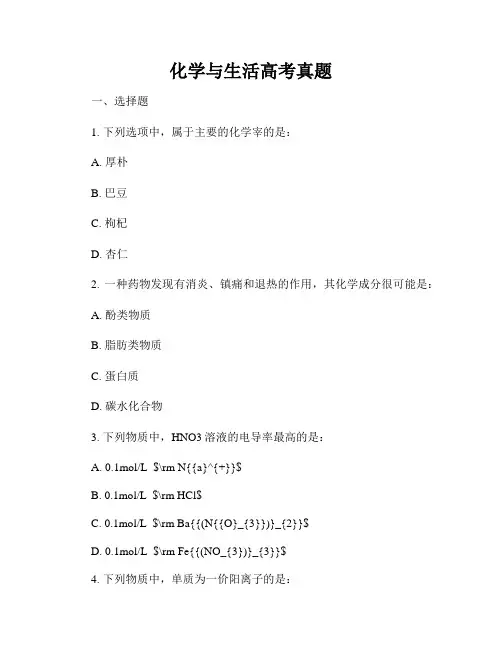 化学与生活高考真题

一、选择题

1. 下列选项中，属于主要的化学率的是：

A. 厚朴

B. 巴豆

C. 枸杞

D. 杏仁

2. 一种药物发现有消炎、镇痛和退热的作用，其化学成分很可能是：

A. 酚类物质

B. 脂肪类物质

C. 蛋白质

D. 碳水化合物

3. 下列物质中，HNO3 溶液的电导率最高的是：

A. 0.1mol/L $\rm N{{a}^{+}}$

B. 0.1mol/L $\rm HCl$

C. 0.1mol/L $\rm Ba{{(N{{O}_{3}})}_{2}}$

D. 0.1mol/L $\rm Fe{{(NO_{3})}_{3}}$

4. 下列物质中，单质为一价阳离子的是：